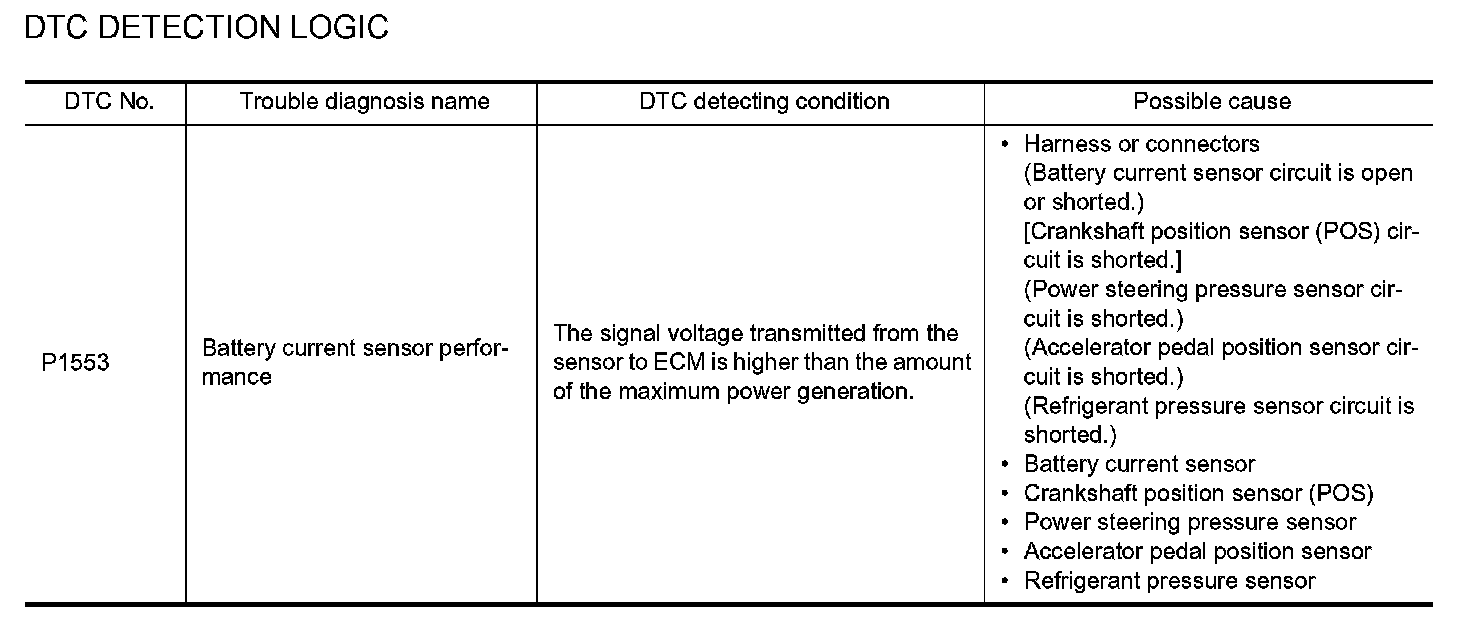 DTC DETECTION LOGIC

| DTC No. | Trouble diagnosis name | DTC detecting condition | Possible cause |
|---|---|---|---|
| P1553 | Battery current sensor performance | The signal voltage transmitted from the sensor to ECM is higher than the amount of the maximum power generation. | • Harness or connectors (Battery current sensor circuit is open or shorted.) [Crankshaft position sensor (POS) circuit is shorted.] (Power steering pressure sensor circuit is shorted.) (Accelerator pedal position sensor circuit is shorted.) (Refrigerant pressure sensor circuit is shorted.) • Battery current sensor • Crankshaft position sensor (POS) • Power steering pressure sensor • Accelerator pedal position sensor • Refrigerant pressure sensor |